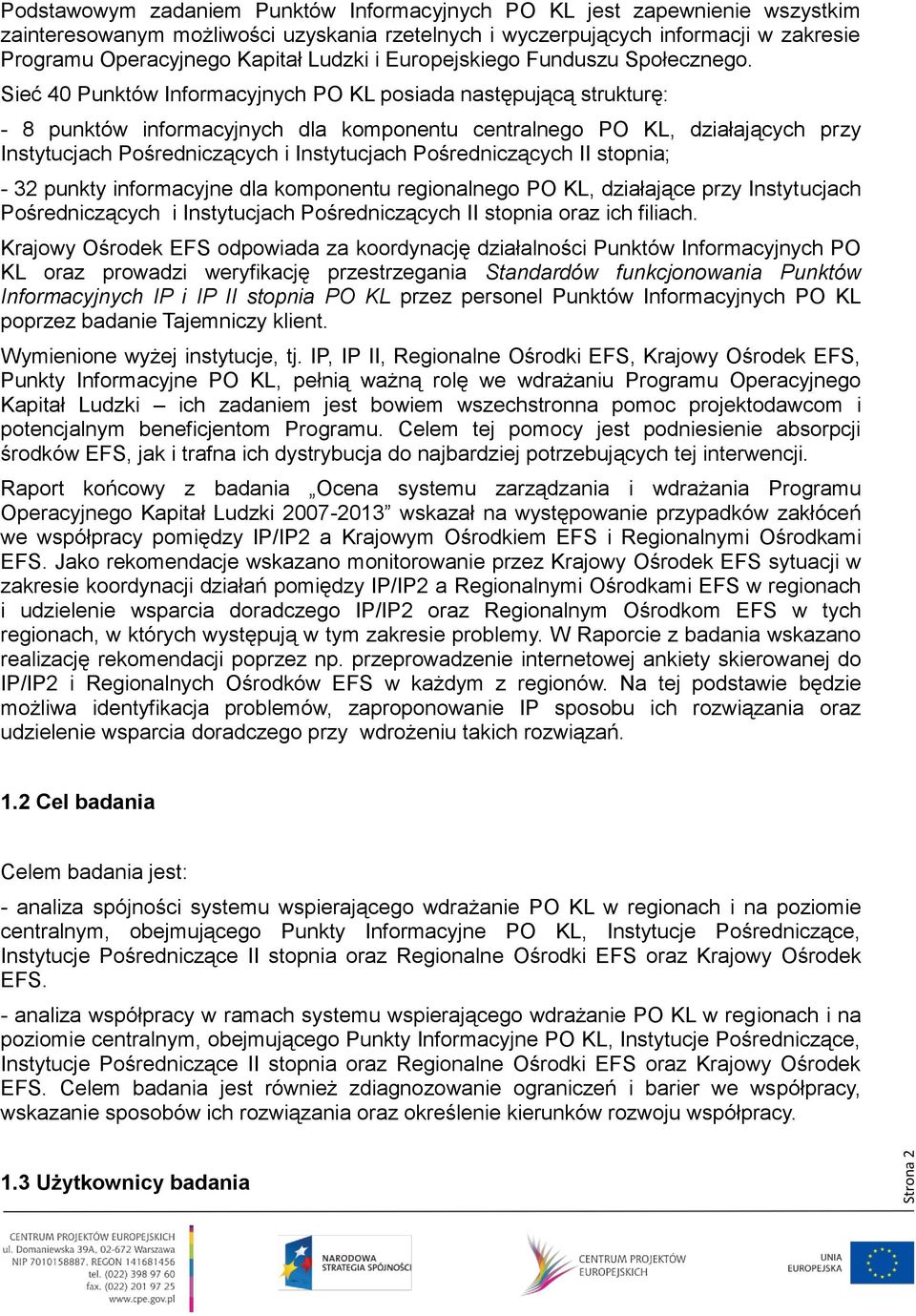 Podstawowym zadaniem Punktów Informacyjnych PO KL jest zapewnienie wszystkim zainteresowanym możliwości uzyskania rzetelnych i wyczerpujących informacji w zakresie Programu Operacyjnego Kapitał Ludzki i Europejskiego Funduszu Społecznego.

Sieć 40 Punktów Informacyjnych PO KL posiada następującą strukturę:

- 8 punktów informacyjnych dla komponentu centralnego PO KL, działających przy Instytucjach Pośredniczących i Instytucjach Pośredniczących II stopnia;

- 32 punkty informacyjne dla komponentu regionalnego PO KL, działające przy Instytucjach Pośredniczących i Instytucjach Pośredniczących II stopnia oraz ich filiach.

Krajowy Ośrodek EFS odpowiada za koordynację działalności Punktów Informacyjnych PO KL oraz prowadzi weryfikację przestrzegania Standardów funkcjonowania Punktów Informacyjnych IP i IP II stopnia PO KL przez personel Punktów Informacyjnych PO KL poprzez badanie Tajemniczy klient.

Wymienione wyżej instytucje, tj. IP, IP II, Regionalne Ośrodki EFS, Krajowy Ośrodek EFS, Punkty Informacyjne PO KL, pełnią ważną rolę we wdrażaniu Programu Operacyjnego Kapitał Ludzki – ich zadaniem jest bowiem wszechstronna pomoc projektodawcom i potencjalnym beneficjentom Programu. Celem tej pomocy jest podniesienie absorpcji środków EFS, jak i trafna ich dystrybucja do najbardziej potrzebujących tej interwencji.

Raport końcowy z badania „Ocena systemu zarządzania i wdrażania Programu Operacyjnego Kapitał Ludzki 2007-2013” wskazał na występowanie przypadków zakłóceń we współpracy pomiędzy IP/IP2 a Krajowym Ośrodkiem EFS i Regionalnymi Ośrodkami EFS. Jako rekomendacje wskazano monitorowanie przez Krajowy Ośrodek EFS sytuacji w zakresie koordynacji działań pomiędzy IP/IP2 a Regionalnymi Ośrodkami EFS w regionach i udzielenie wsparcia doradczego IP/IP2 oraz Regionalnym Ośrodkom EFS w tych regionach, w których występują w tym zakresie problemy. W Raporcie z badania wskazano realizację rekomendacji poprzez np. przeprowadzenie internetowej ankiety skierowanej do IP/IP2 i Regionalnych Ośrodków EFS w każdym z regionów. Na tej podstawie będzie możliwa identyfikacja problemów, zaproponowanie IP sposobu ich rozwiązania oraz udzielenie wsparcia doradczego przy wdrożeniu takich rozwiązań.

1.2 Cel badania

Celem badania jest:

- analiza spójności systemu wspierającego wdrażanie PO KL w regionach i na poziomie centralnym, obejmującego Punkty Informacyjne PO KL, Instytucje Pośredniczące, Instytucje Pośredniczące II stopnia oraz Regionalne Ośrodki EFS oraz Krajowy Ośrodek EFS.

- analiza współpracy w ramach systemu wspierającego wdrażanie PO KL w regionach i na poziomie centralnym, obejmującego Punkty Informacyjne PO KL, Instytucje Pośredniczące, Instytucje Pośredniczące II stopnia oraz Regionalne Ośrodki EFS oraz Krajowy Ośrodek EFS. Celem badania jest również zdiagnozowanie ograniczeń i barier we współpracy, wskazanie sposobów ich rozwiązania oraz określenie kierunków rozwoju współpracy.

1.3 Użytkownicy badania

Strona 2

CENTRUM PROJEKTÓW EUROPEJSKICH
ul. Domaniewska 39A, 02-672 Warszawa
NIP 7010158887, REGON 141681456
tel. (022) 398 97 60
fax. (022) 201 97 25
www.cpe.gov.pl

NARODOWA STRATEGIA SPÓJNOŚCI

CENTRUM PROJEKTÓW EUROPEJSKICH

UNIA EUROPEJSKA